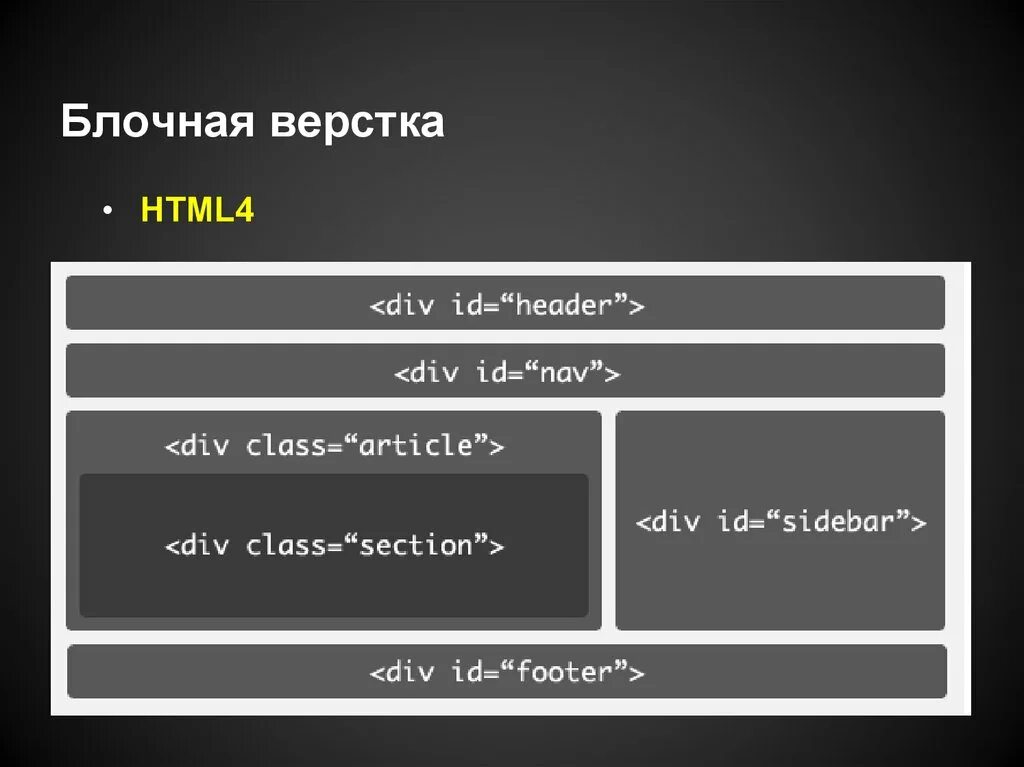 Блочная верстка

• HTML4

<div id=“header”>

<div id=“nav”>

<div class=“article”>

<div class=“section”>

<div id=“sidebar”>

<div id=“footer”>